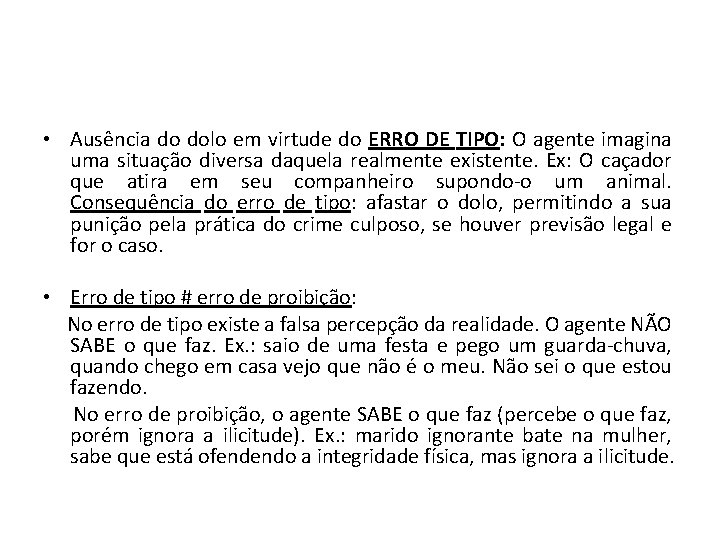 • Ausência do dolo em virtude do ERRO DE TIPO: O agente imagina uma situação diversa daquela realmente existente. Ex: O caçador que atira em seu companheiro supondo-o um animal. Consequência do erro de tipo: afastar o dolo, permitindo a sua punição pela prática do crime culposo, se houver previsão legal e for o caso.

• Erro de tipo # erro de proibição:

No erro de tipo existe a falsa percepção da realidade. O agente NÃO SABE o que faz. Ex.: saio de uma festa e pego um guarda-chuva, quando chego em casa vejo que não é o meu. Não sei o que estou fazendo.

No erro de proibição, o agente SABE o que faz (percebe o que faz, porém ignora a ilicitude). Ex.: marido ignorante bate na mulher, sabe que está ofendendo a integridade física, mas ignora a ilicitude.